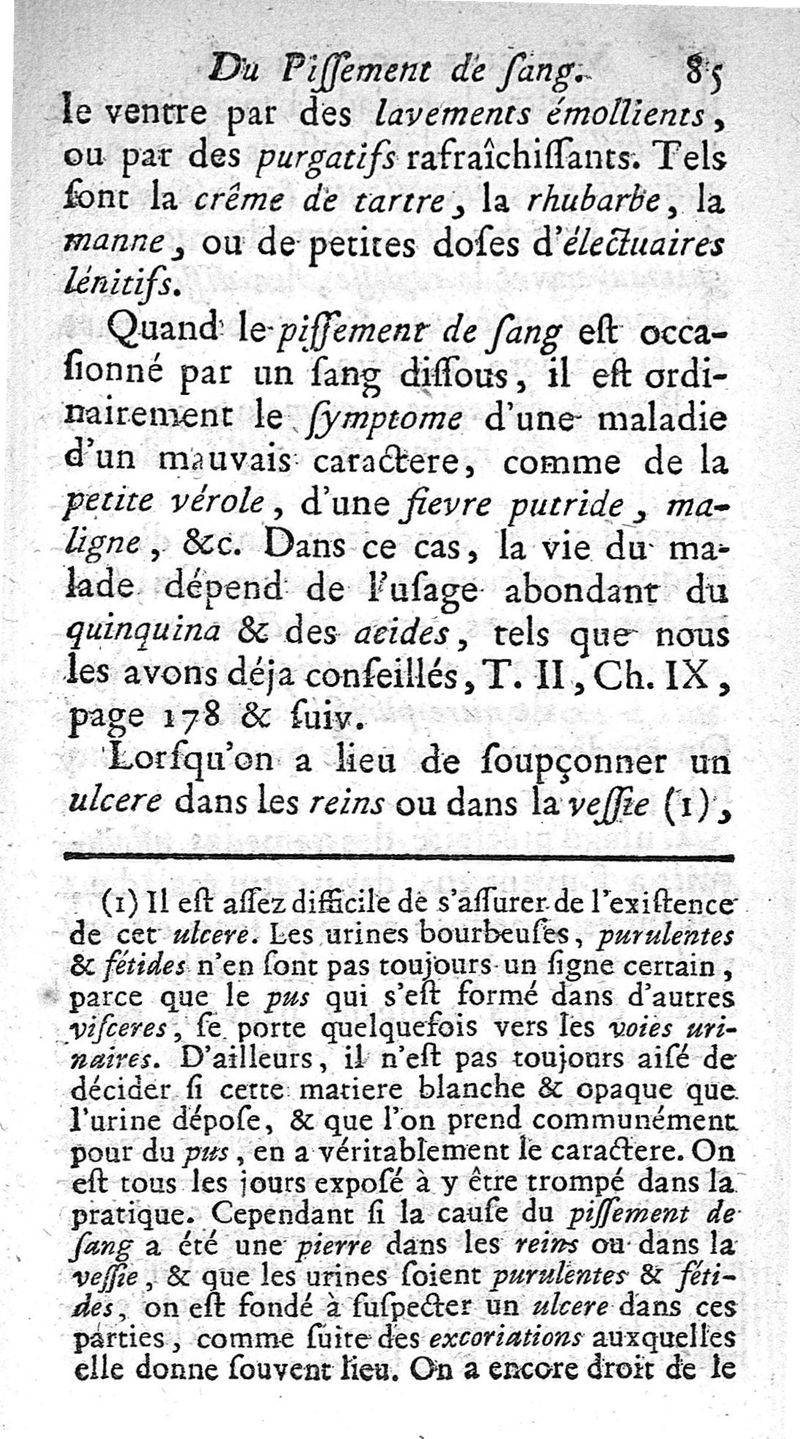 Du Piſſement de ſang. 85

le ventre par des lavements émollients, ou par des purgatifs rafraîchiſſants. Tels ſont la crême de tartre, la rhubarbe, la manne, ou de petites doſes d'électuaires lénitifs.

Quand le piſſement de ſang eſt occaſionné par un ſang diſſous, il eſt ordinairement le ſymptome d'une maladie d'un mauvais caractere, comme de la petite vérole, d'une fievre putride, maligne, &c. Dans ce cas, la vie du malade dépend de l'uſage abondant du quinquina & des acides, tels que nous les avons déja conſeillés, T. II, Ch. IX, page 178 & ſuiv.

Lorſqu'on a lieu de ſoupçonner un ulcere dans les reins ou dans la veſſie (1),

(1) Il eſt aſſez difficile de s'aſſurer de l'exiſtence de cet ulcere. Les urines bourbeuſes, purulentes & fétides n'en ſont pas toujours un ſigne certain, parce que le pus qui s'eſt formé dans d'autres viſceres, ſe porte quelquefois vers les voies urinaires. D'ailleurs, il n'eſt pas toujours aiſé de décider ſi cette matiere blanche & opaque que l'urine dépoſe, & que l'on prend communément pour du pus, en a véritablement le caractere. On eſt tous les jours expoſé à y être trompé dans la pratique. Cependant ſi la cauſe du piſſement de ſang a été une pierre dans les reins ou dans la veſſie, & que les urines ſoient purulentes & fétides, on eſt fondé à ſuſpecter un ulcere dans ces parties, comme ſuite des excoriations auxquelles elle donne ſouvent lieu. On a encore droit de le